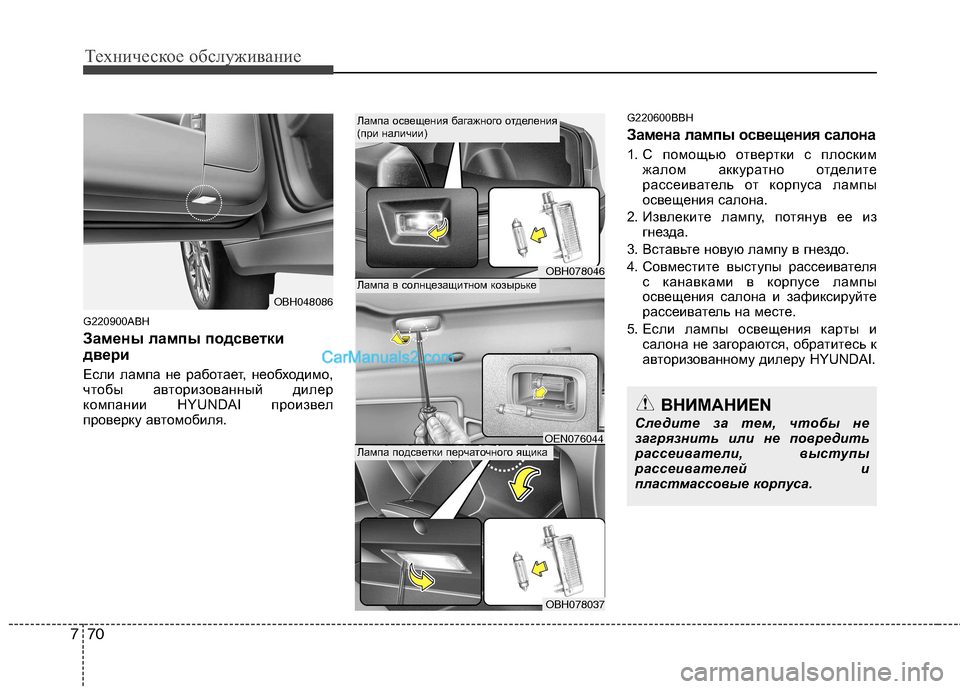 Техническое обслуживание

OBH048086

G220900ABH

Замены лампы подсветки двери

Если лампа не работает, необходимо, чтобы авторизованный дилер компании HYUNDAI произвел проверку автомобиля.

CarManuals2.com

Лампа освещения багажного отделения (при наличии)

OBH078046

Лампа в солнцезащитном козырьке

OEN076044

Лампа подсветки перчаточного ящика

OBH078037

G220600BBH

Замена лампы освещения салона

1. С помощью отвертки с плоским жалом аккуратно отделите рассеиватель от корпуса лампы освещения салона.

2. Извлеките лампу, потянув ее из гнезда.

3. Вставьте новую лампу в гнездо.

4. Совместите выступы рассеивателя с канавками в корпусе лампы освещения салона и зафиксируйте рассеиватель на месте.

5. Если лампы освещения карты и салона не загораются, обратитесь к авторизованному дилеру HYUNDAI.

ВНИМАНИЕN

Следите за тем, чтобы не загрязнить или не повредить рассеиватели, выступы рассеивателей и пластмассовые корпуса.

7 70

carmanualsonline.info